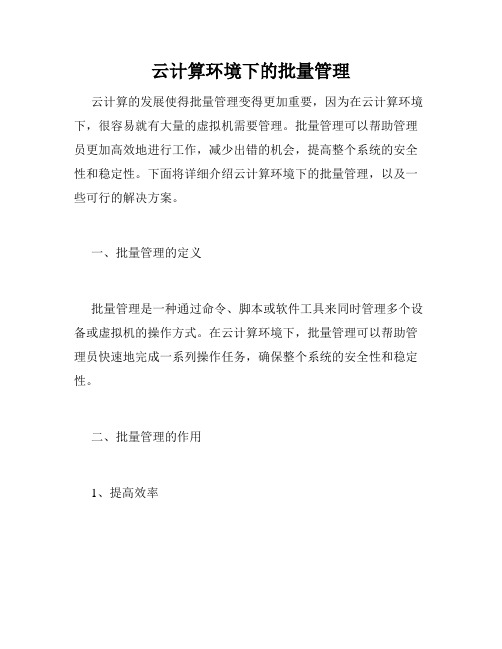 云计算环境下的批量管理

云计算的发展使得批量管理变得更加重要，因为在云计算环境下，很容易就有大量的虚拟机需要管理。批量管理可以帮助管理员更加高效地进行工作，减少出错的机会，提高整个系统的安全性和稳定性。下面将详细介绍云计算环境下的批量管理，以及一些可行的解决方案。

一、批量管理的定义

批量管理是一种通过命令、脚本或软件工具来同时管理多个设备或虚拟机的操作方式。在云计算环境下，批量管理可以帮助管理员快速地完成一系列操作任务，确保整个系统的安全性和稳定性。

二、批量管理的作用

1、提高效率